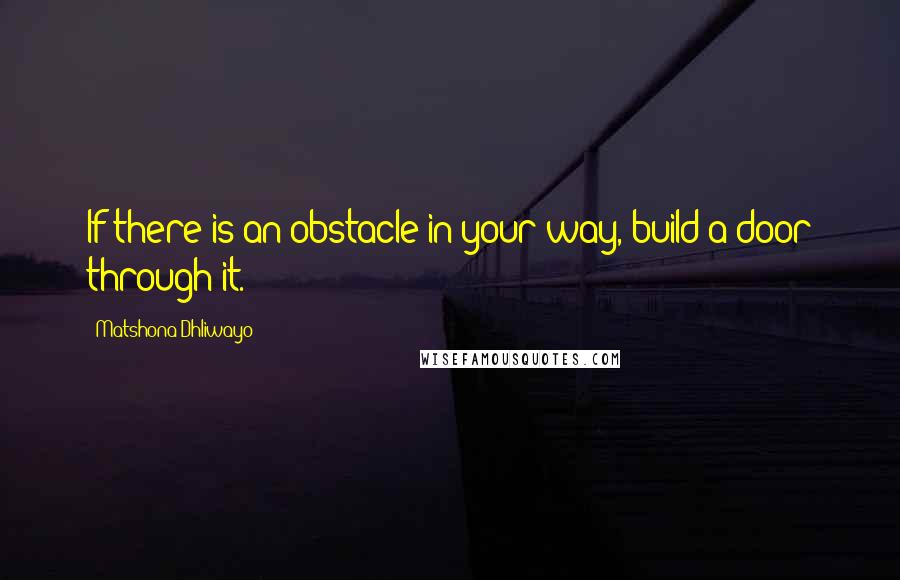 If there is an obstacle in your way, build a door through it.

Matshona Dhliwayo

WISEFAMOUSQUOTES.COM